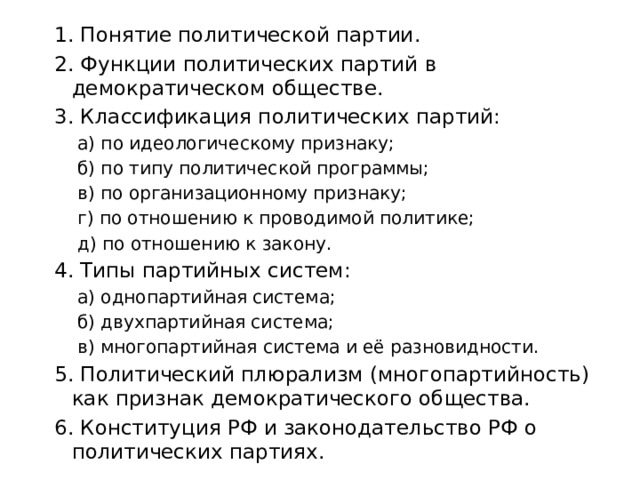 1. Понятие политической партии.
2. Функции политических партий в демократическом обществе.
3. Классификация политических партий:
а) по идеологическому признаку;
б) по типу политической программы;
в) по организационному признаку;
г) по отношению к проводимой политике;
д) по отношению к закону.
4. Типы партийных систем:
а) однопартийная система;
б) двухпартийная система;
в) многопартийная система и её разновидности.
5. Политический плюрализм (многопартийность) как признак демократического общества.
6. Конституция РФ и законодательство РФ о политических партиях.